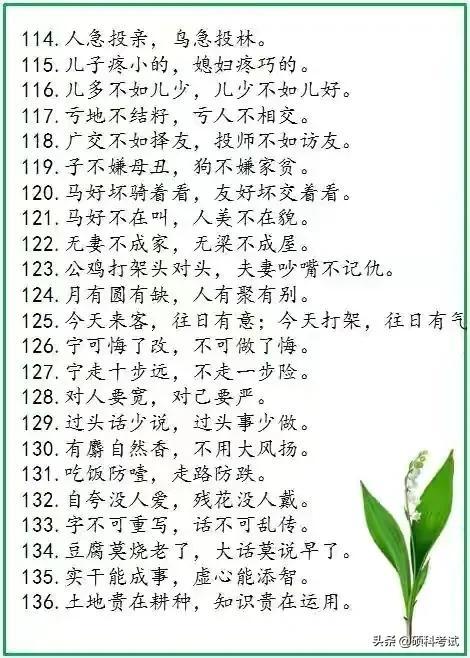 114. 人急投亲，鸟急投林。
115. 儿子疼小的，媳妇疼巧的。
116. 儿多不如儿少，儿少不如儿好。
117. 亏地不结籽，亏人不相交。
118. 广交不如择友，投师不如访友。
119. 子不嫌母丑，狗不嫌家贫。
120. 马好坏骑着看，友好坏交着看。
121. 马好不在叫，人美不在貌。
122. 无妻不成家，无梁不成屋。
123. 公鸡打架头对头，夫妻吵嘴不记仇。
124. 月有圆有缺，人有聚有别。
125. 今天来客，往日有意；今天打架，往日有气
126. 宁可悔了改，不可做了悔。
127. 宁走十步远，不走一步险。
128. 对人要宽，对己要严。
129. 过头话少说，过头事少做。
130. 有麝自然香，不用大风扬。
131. 吃饭防噎，走路防跌。
132. 自夸没人爱，残花没人戴。
133. 字不可重写，话不可乱传。
134. 豆腐莫烧老了，大话莫说早了。
135. 实干能成事，虚心能添智。
136. 土地贵在耕种，知识贵在运用。

头条 @硕科考试